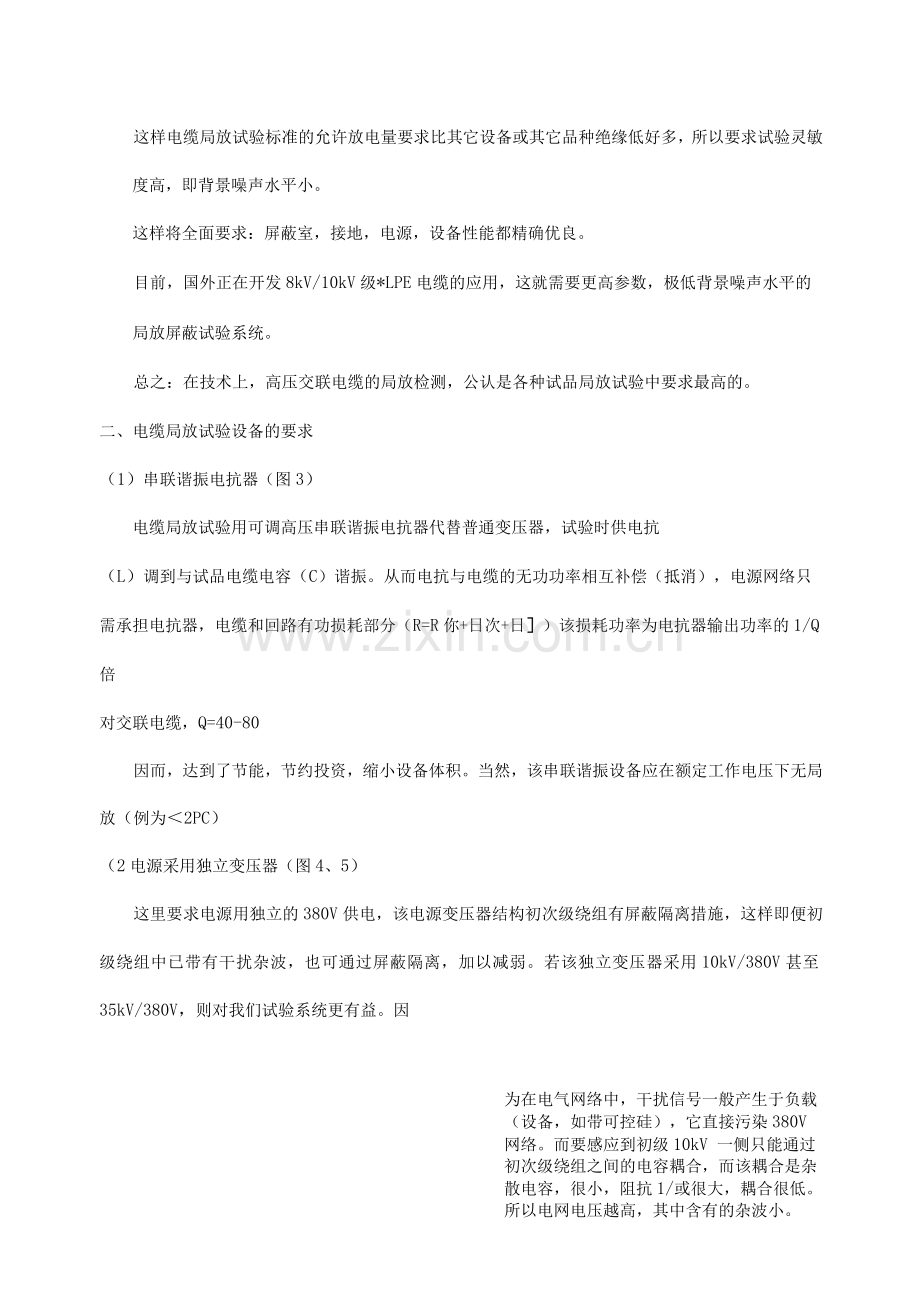 这样电缆局放试验标准的允许放电量要求比其它设备或其它品种绝缘低好多，所以要求试验灵敏度高，即背景噪声水平小。

这样将全面要求：屏蔽室，接地，电源，设备性能都精确优良。

目前，国外正在开发 8kV/10kV 级*LPE 电缆的应用，这就需要更高参数，极低背景噪声水平的局放屏蔽试验系统。

总之：在技术上，高压交联电缆的局放检测，公认是各种试品局放试验中要求最高的。

二、电缆局放试验设备的要求

（1）串联谐振电抗器（图 3）

电缆局放试验用可调高压串联谐振电抗器代替普通变压器，试验时供电抗

（L）调到与试品电缆电容（C）谐振。从而电抗与电缆的无功功率相互补偿（抵消），电源网络只需承担电抗器，电缆和回路有功损耗部分（R=R 你+日次+日】）该损耗功率为电抗器输出功率的 1/Q 倍

对交联电缆，Q=40-80

因而，达到了节能，节约投资，缩小设备体积。当然，该串联谐振设备应在额定工作电压下无局放（例为＜2PC）

（2 电源采用独立变压器（图 4、5）

这里要求电源用独立的 380V 供电，该电源变压器结构初次级绕组有屏蔽隔离措施，这样即便初级绕组中已带有干扰杂波，也可通过屏蔽隔离，加以减弱。若该独立变压器采用 10kV/380V 甚至 35kV/380V，则对我们试验系统更有益。因

为在电气网络中，干扰信号一般产生于负载（设备，如带可控硅），它直接污染 380V 网络。而要感应到初级 10kV 一侧只能通过初次级绕组之间的电容耦合，而该耦合是杂散电容，很小，阻抗 1/或很大，耦合很低。所以电网电压越高，其中含有的杂波小。

www.zixin.com.cn